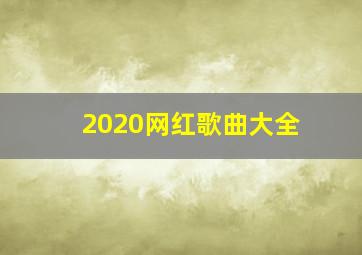 2020网红歌曲大全